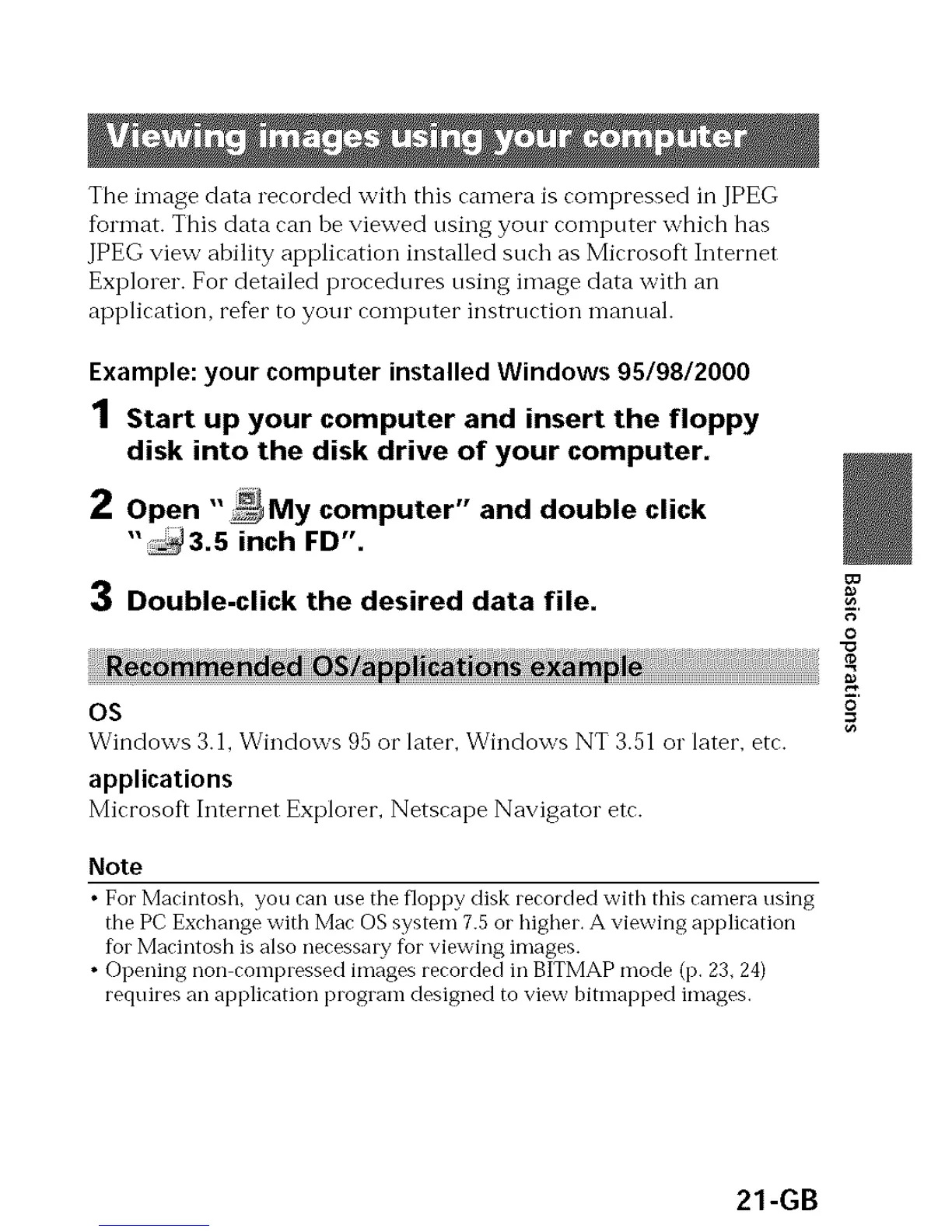 Viewing images using your computer

The image data recorded with this camera is compressed in JPEG format. This data can be viewed using your computer which has JPEG view ability application installed such as Microsoft Internet Explorer. For detailed procedures using image data with an application, refer to your computer instruction manual.

Example: your computer installed Windows 95/98/2000

1 Start up your computer and insert the floppy disk into the disk drive of your computer.

2 Open " My computer" and double click " 3.5 inch FD".

3 Double-click the desired data file.

Recommended OS/applications example

OS
Windows 3.1, Windows 95 or later, Windows NT 3.51 or later, etc.

applications
Microsoft Internet Explorer, Netscape Navigator etc.

Note
• For Macintosh, you can use the floppy disk recorded with this camera using the PC Exchange with Mac OS system 7.5 or higher. A viewing application for Macintosh is also necessary for viewing images.
• Opening non-compressed images recorded in BITMAP mode (p. 23, 24) requires an application program designed to view bitmapped images.

Basic operations

21-GB